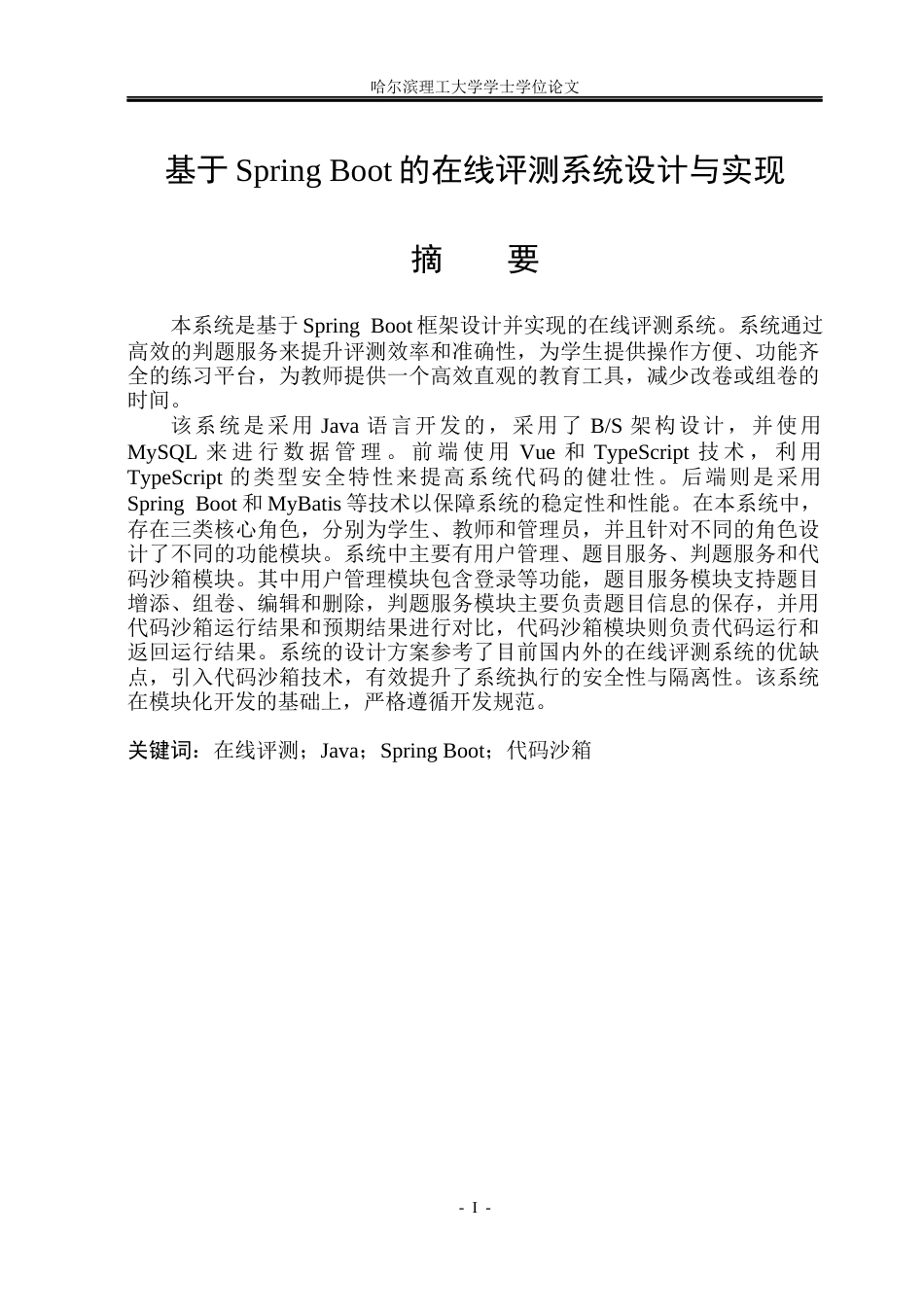 哈尔滨理工大学学士学位论文

基于Spring Boot的在线评测系统设计与实现

摘 要

本系统是基于Spring Boot框架设计并实现的在线评测系统。系统通过高效的判题服务来提升评测效率和准确性，为学生提供操作方便、功能齐全的练习平台，为教师提供一个高效直观的教育工具，减少改卷或组卷的时间。

该系统是采用Java语言开发的，采用了B/S架构设计，并使用MySQL来进行数据管理。前端使用Vue和TypeScript技术，利用TypeScript的类型安全特性来提高系统代码的健壮性。后端则是采用Spring Boot和MyBatis等技术以保障系统的稳定性和性能。在本系统中，存在三类核心角色，分别为学生、教师和管理员，并且针对不同的角色设计了不同的功能模块。系统中主要有用户管理、题目服务、判题服务和代码沙箱模块。其中用户管理模块包含登录等功能，题目服务模块支持题目增添、组卷、编辑和删除，判题服务模块主要负责题目信息的保存，并用代码沙箱运行结果和预期结果进行对比，代码沙箱模块则负责代码运行和返回运行结果。系统的设计方案参考了目前国内外的在线评测系统的优缺点，引入代码沙箱技术，有效提升了系统执行的安全性与隔离性。该系统在模块化开发的基础上，严格遵循开发规范。

关键词：在线评测；Java；Spring Boot；代码沙箱

- I -